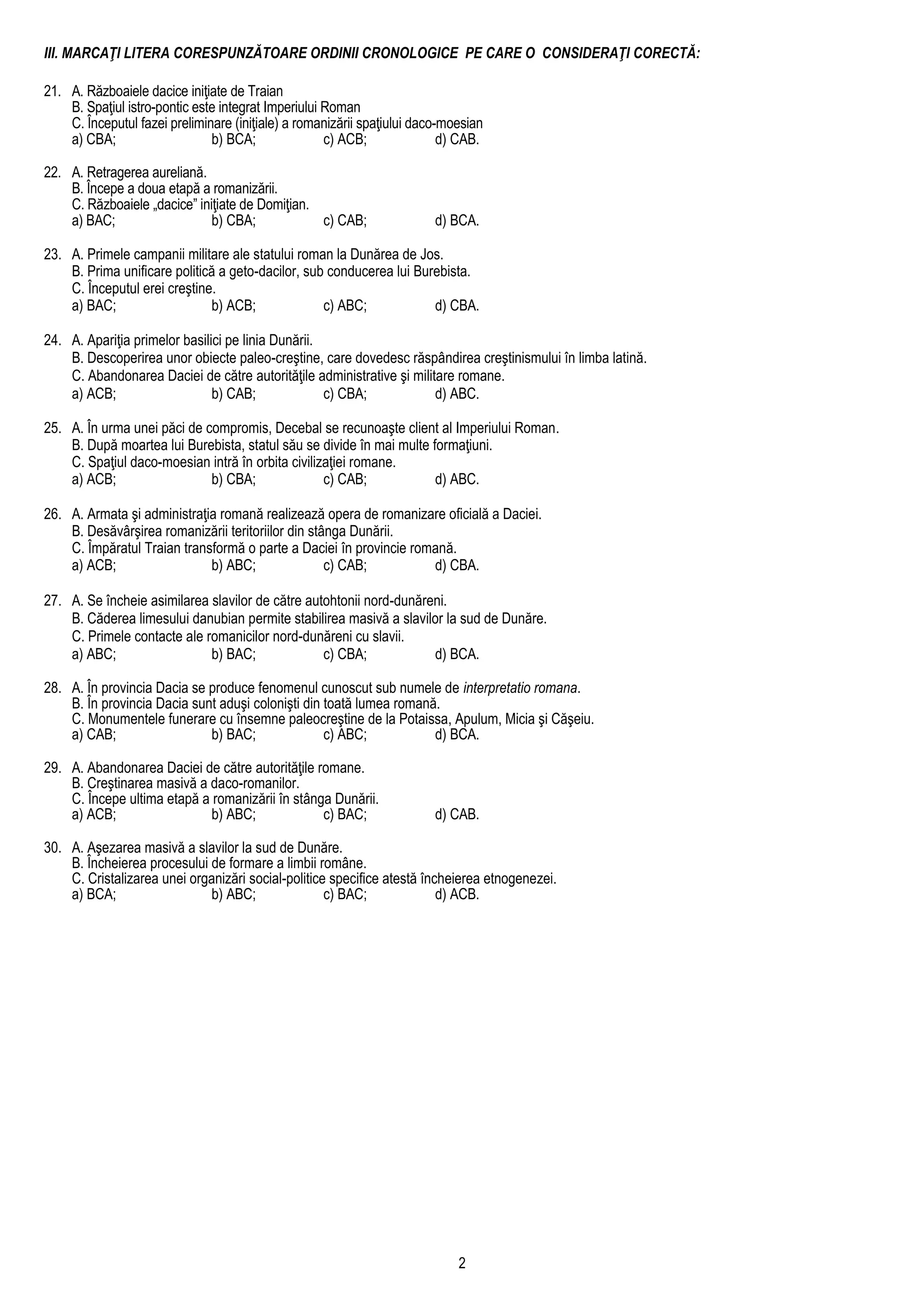 III. MARCAŢI LITERA CORESPUNZĂTOARE ORDINII CRONOLOGICE PE CARE O CONSIDERAŢI CORECTĂ:

21. A. Războaiele dacice iniţiate de Traian
B. Spaţiul istro-pontic este integrat Imperiului Roman
C. Începutul fazei preliminare (iniţiale) a romanizării spaţiului daco-moesian
a) CBA; b) BCA; c) ACB; d) CAB.

22. A. Retragerea aureliană.
B. Începe a doua etapă a romanizării.
C. Războaiele „dacice” iniţiate de Domiţian.
a) BAC; b) CBA; c) CAB; d) BCA.

23. A. Primele campanii militare ale statului roman la Dunărea de Jos.
B. Prima unificare politică a geto-dacilor, sub conducerea lui Burebista.
C. Începutul erei creştine.
a) BAC; b) ACB; c) ABC; d) CBA.

24. A. Apariţia primelor basilici pe linia Dunării.
B. Descoperirea unor obiecte paleo-creştine, care dovedesc răspândirea creştinismului în limba latină.
C. Abandonarea Daciei de către autorităţile administrative şi militare romane.
a) ACB; b) CAB; c) CBA; d) ABC.

25. A. În urma unei păci de compromis, Decebal se recunoaşte client al Imperiului Roman.
B. După moartea lui Burebista, statul său se divide în mai multe formaţiuni.
C. Spaţiul daco-moesian intră în orbita civilizaţiei romane.
a) ACB; b) CBA; c) CAB; d) ABC.

26. A. Armata şi administraţia romană realizează opera de romanizare oficială a Daciei.
B. Desăvârşirea romanizării teritoriilor din stânga Dunării.
C. Împăratul Traian transformă o parte a Daciei în provincie romană.
a) ACB; b) ABC; c) CAB; d) CBA.

27. A. Se încheie asimilarea slavilor de către autohtonii nord-dunăreni.
B. Căderea limesului danubian permite stabilirea masivă a slavilor la sud de Dunăre.
C. Primele contacte ale romanicilor nord-dunăreni cu slavii.
a) ABC; b) BAC; c) CBA; d) BCA.

28. A. În provincia Dacia se produce fenomenul cunoscut sub numele de interpretatio romana.
B. În provincia Dacia sunt aduşi colonişti din toată lumea romană.
C. Monumentele funerare cu însemne paleocreştine de la Potaissa, Apulum, Micia şi Căşeiu.
a) CAB; b) BAC; c) ABC; d) BCA.

29. A. Abandonarea Daciei de către autorităţile romane.
B. Creştinarea masivă a daco-romanilor.
C. Începe ultima etapă a romanizării în stânga Dunării.
a) ACB; b) ABC; c) BAC; d) CAB.

30. A. Aşezarea masivă a slavilor la sud de Dunăre.
B. Încheierea procesului de formare a limbii române.
C. Cristalizarea unei organizări social-politice specifice atestă încheierea etnogenezei.
a) BCA; b) ABC; c) BAC; d) ACB.

2